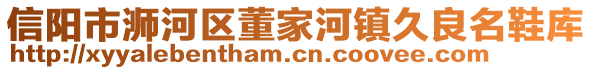 信阳市浉河区董家河镇久良名鞋库
http://xyyalebentham.cn.coovee.com